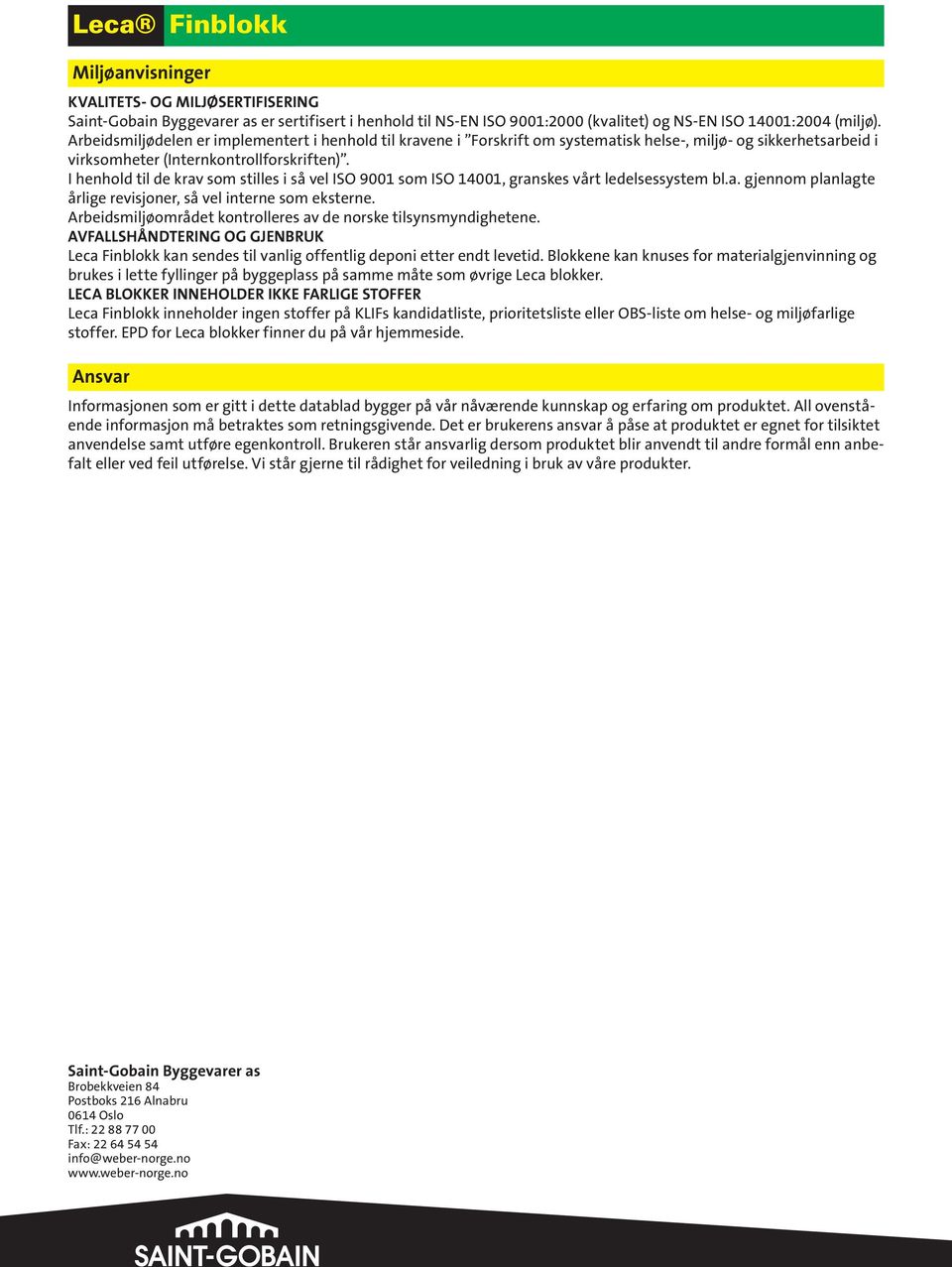 Leca® Finblokk

Miljøanvisninger

KVALITETS- OG MILJØSERTIFISERING
Saint-Gobain Byggevarer as er sertifisert i henhold til NS-EN ISO 9001:2000 (kvalitet) og NS-EN ISO 14001:2004 (miljø). Arbeidsmiljødelen er implementert i henhold til kravene i ”Forskrift om systematisk helse-, miljø- og sikkerhetsarbeid i virksomheter (Internkontrollforskriften)”.
I henhold til de krav som stilles i så vel ISO 9001 som ISO 14001, granskes vårt ledelsessystem bl.a. gjennom planlagte årlige revisjoner, så vel interne som eksterne.
Arbeidsmiljøområdet kontrolleres av de norske tilsynsmyndighetene.
AVFALLSHÅNDTERING OG GJENBRUK
Leca Finblokk kan sendes til vanlig offentlig deponi etter endt levetid. Blokkene kan knuses for materialgjenvinning og brukes i lette fyllinger på byggeplass på samme måte som øvrige Leca blokker.
LECA BLOKKER INNEHOLDER IKKE FARLIGE STOFFER
Leca Finblokk inneholder ingen stoffer på KLIFs kandidatliste, prioritetsliste eller OBS-liste om helse- og miljøfarlige stoffer. EPD for Leca blokker finner du på vår hjemmeside.

Ansvar

Informasjonen som er gitt i dette datablad bygger på vår nåværende kunnskap og erfaring om produktet. All ovenstående informasjon må betraktes som retningsgivende. Det er brukerens ansvar å påse at produktet er egnet for tilsiktet anvendelse samt utføre egenkontroll. Brukeren står ansvarlig dersom produktet blir anvendt til andre formål enn anbefalt eller ved feil utførelse. Vi står gjerne til rådighet for veiledning i bruk av våre produkter.

Saint-Gobain Byggevarer as
Brobekkveien 84
Postboks 216 Alnabru
0614 Oslo
Tlf.: 22 88 77 00
Fax: 22 64 54 54
info@weber-norge.no
www.weber-norge.no

SAINT-GOBAIN